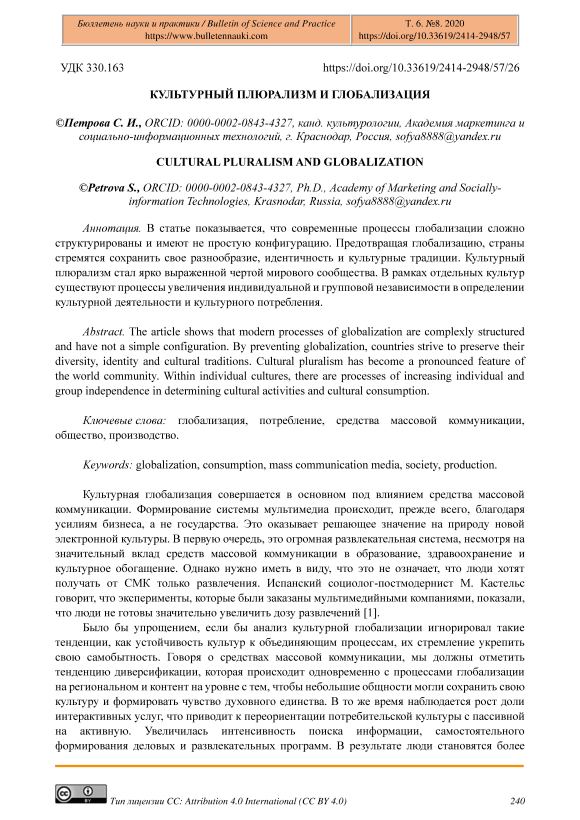 Бюллетень науки и практики / Bulletin of Science and Practice
https://www.bulletennauki.com

Т. 6. №8. 2020
https://doi.org/10.33619/2414-2948/57

УДК 330.163

https://doi.org/10.33619/2414-2948/57/26

КУЛЬТУРНЫЙ ПЛЮРАЛИЗМ И ГЛОБАЛИЗАЦИЯ

©Петрова С. И., ORCID: 0000-0002-0843-4327, канд. культурологии, Академия маркетинга и социально-информационных технологий, г. Краснодар, Россия, sofya8888@yandex.ru

CULTURAL PLURALISM AND GLOBALIZATION

©Petrova S., ORCID: 0000-0002-0843-4327, Ph.D., Academy of Marketing and Socially-information Technologies, Krasnodar, Russia, sofya8888@yandex.ru

Аннотация. В статье показывается, что современные процессы глобализации сложно структурированы и имеют не простую конфигурацию. Предотвращая глобализацию, страны стремятся сохранить свое разнообразие, идентичность и культурные традиции. Культурный плюрализм стал ярко выраженной чертой мирового сообщества. В рамках отдельных культур существуют процессы увеличения индивидуальной и групповой независимости в определении культурной деятельности и культурного потребления.

Abstract. The article shows that modern processes of globalization are complexly structured and have not a simple configuration. By preventing globalization, countries strive to preserve their diversity, identity and cultural traditions. Cultural pluralism has become a pronounced feature of the world community. Within individual cultures, there are processes of increasing individual and group independence in determining cultural activities and cultural consumption.

Ключевые слова: глобализация, потребление, средства массовой коммуникации, общество, производство.

Keywords: globalization, consumption, mass communication media, society, production.

Культурная глобализация совершается в основном под влиянием средства массовой коммуникации. Формирование системы мультимедиа происходит, прежде всего, благодаря усилиям бизнеса, а не государства. Это оказывает решающее значение на природу новой электронной культуры. В первую очередь, это огромная развлекательная система, несмотря на значительный вклад средств массовой коммуникации в образование, здравоохранение и культурное обогащение. Однако нужно иметь в виду, что это не означает, что люди хотят получать от СМК только развлечения. Испанский социолог-постмодернист М. Кастельс говорит, что эксперименты, которые были заказаны мультимедийными компаниями, показали, что люди не готовы значительно увеличить дозу развлечений [1].

Было бы упрощением, если бы анализ культурной глобализации игнорировал такие тенденции, как устойчивость культур к объединяющим процессам, их стремление укрепить свою самобытность. Говоря о средствах массовой коммуникации, мы должны отметить тенденцию диверсификации, которая происходит одновременно с процессами глобализации на региональном и контент на уровне с тем, чтобы небольшие общности могли сохранить свою культуру и формировать чувство духовного единства. В то же время наблюдается рост доли интерактивных услуг, что приводит к переориентации потребительской культуры с пассивной на активную. Увеличилась интенсивность поиска информации, самостоятельного формирования деловых и развлекательных программ. В результате люди становятся более

Тип лицензии CC: Attribution 4.0 International (CC BY 4.0)

240